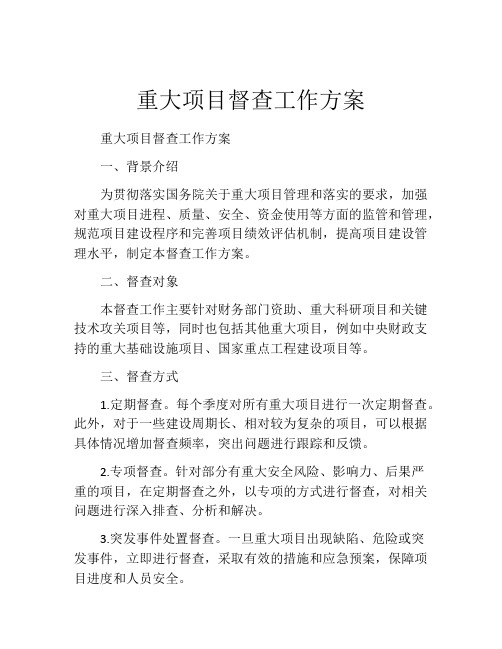 重大项目督查工作方案

重大项目督查工作方案

一、背景介绍

为贯彻落实国务院关于重大项目管理和落实的要求，加强对重大项目进程、质量、安全、资金使用等方面的监管和管理，规范项目建设程序和完善项目绩效评估机制，提高项目建设管理水平，制定本督查工作方案。

二、督查对象

本督查工作主要针对财务部门资助、重大科研项目和关键技术攻关项目等，同时也包括其他重大项目，例如中央财政支持的重大基础设施项目、国家重点工程建设项目等。

三、督查方式

1.定期督查。每个季度对所有重大项目进行一次定期督查。此外，对于一些建设周期长、相对较为复杂的项目，可以根据具体情况增加督查频率，突出问题进行跟踪和反馈。

2.专项督查。针对部分有重大安全风险、影响力、后果严重的项目，在定期督查之外，以专项的方式进行督查，对相关问题进行深入排查、分析和解决。

3.突发事件处置督查。一旦重大项目出现缺陷、危险或突发事件，立即进行督查，采取有效的措施和应急预案，保障项目进度和人员安全。